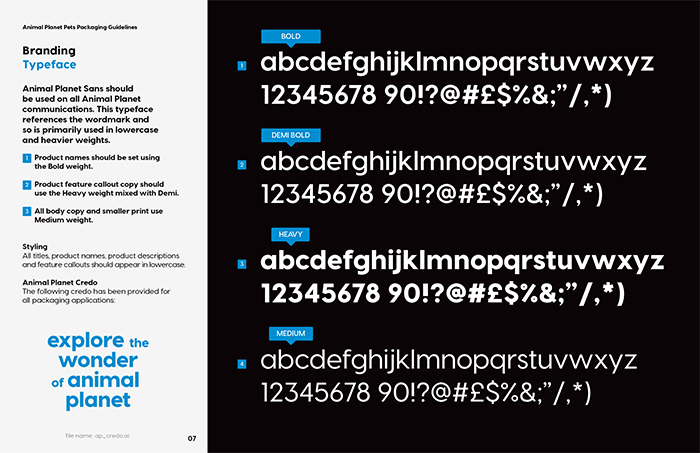 Animal Planet Pets Packaging Guidelines

Branding
Typeface

Animal Planet Sans should be used on all Animal Planet communications. This typeface references the wordmark and so is primarily used in lowercase and heavier weights.

1 Product names should be set using the Bold weight.

2 Product feature callout copy should use the Heavy weight mixed with Demi.

3 All body copy and smaller print use Medium weight.

Styling
All titles, product names, product descriptions and feature callouts should appear in lowercase.

Animal Planet Credo
The following credo has been provided for all packaging applications:

explore the wonder of animal planet

file name: ap_credo.ai

07

BOLD
1 abcdefghijklmnopqrstuvwxyz
12345678 90!?@#£$%&;"/,*)

DEMI BOLD
2 abcdefghijklmnopqrstuvwxyz
12345678 90!?@#£$%&;"/,*)

HEAVY
3 abcdefghijklmnopqrstuvwxyz
12345678 90!?@#£$%&;"/,*)

MEDIUM
4 abcdefghijklmnopqrstuvwxyz
12345678 90!?@#£$%&;"/,*)